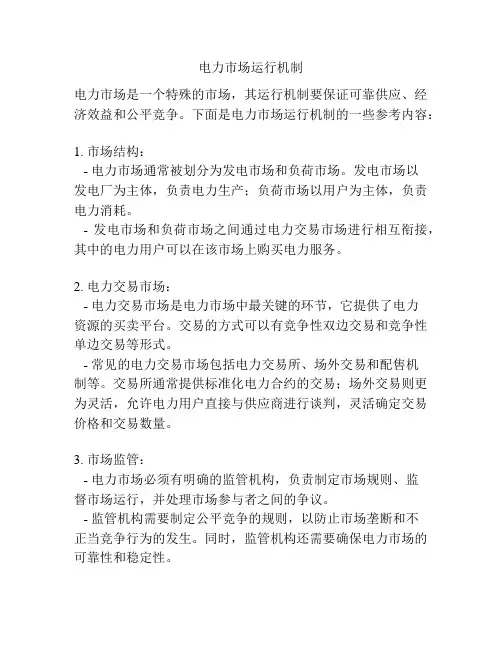 电力市场运行机制

电力市场是一个特殊的市场，其运行机制要保证可靠供应、经济效益和公平竞争。下面是电力市场运行机制的一些参考内容：

1. 市场结构：
- 电力市场通常被划分为发电市场和负荷市场。发电市场以发电厂为主体，负责电力生产；负荷市场以用户为主体，负责电力消耗。
- 发电市场和负荷市场之间通过电力交易市场进行相互衔接，其中的电力用户可以在该市场上购买电力服务。

2. 电力交易市场：
- 电力交易市场是电力市场中最关键的环节，它提供了电力资源的买卖平台。交易的方式可以有竞争性双边交易和竞争性单边交易等形式。
- 常见的电力交易市场包括电力交易所、场外交易和配售机制等。交易所通常提供标准化电力合约的交易；场外交易则更为灵活，允许电力用户直接与供应商进行谈判，灵活确定交易价格和交易数量。

3. 市场监管：
- 电力市场必须有明确的监管机构，负责制定市场规则、监督市场运行，并处理市场参与者之间的争议。
- 监管机构需要制定公平竞争的规则，以防止市场垄断和不正当竞争行为的发生。同时，监管机构还需要确保电力市场的可靠性和稳定性。